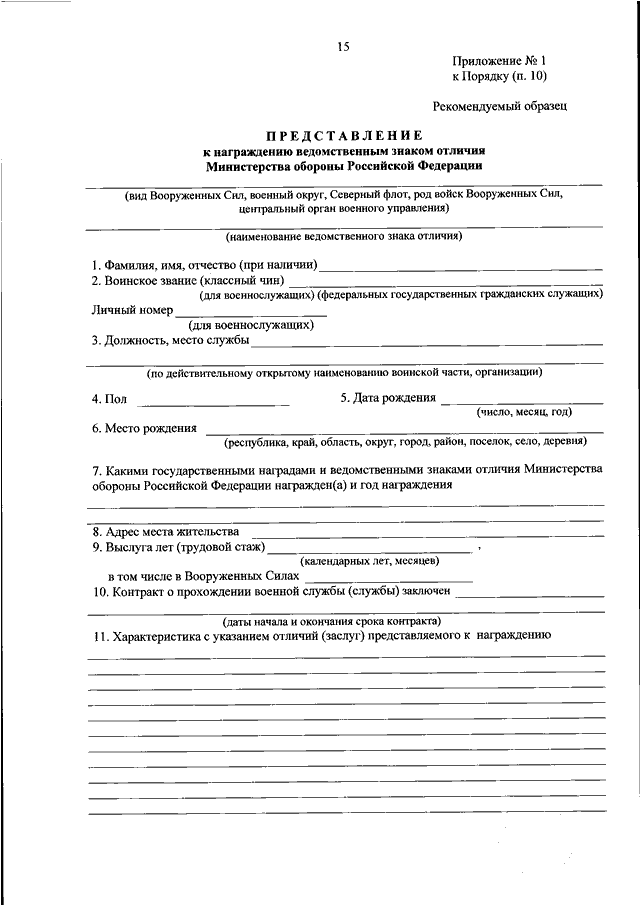 15

Приложение № 1
к Порядку (п. 10)

Рекомендуемый образец

ПРЕДСТАВЛЕНИЕ
к награждению ведомственным знаком отличия
Министерства обороны Российской Федерации

(вид Вооруженных Сил, военный округ, Северный флот, род войск Вооруженных Сил, центральный орган военного управления)

(наименование ведомственного знака отличия)

1. Фамилия, имя, отчество (при наличии)
2. Воинское звание (классный чин)
(для военнослужащих) (федеральных государственных гражданских служащих)
Личный номер
(для военнослужащих)
3. Должность, место службы

(по действительному открытому наименованию воинской части, организации)

4. Пол
5. Дата рождения
(число, месяц, год)
6. Место рождения
(республика, край, область, округ, город, район, поселок, село, деревня)

7. Какими государственными наградами и ведомственными знаками отличия Министерства обороны Российской Федерации награжден(а) и год награждения

8. Адрес места жительства
9. Выслуга лет (трудовой стаж) ,
(календарных лет, месяцев)
в том числе в Вооруженных Силах
10. Контракт о прохождении военной службы (службы) заключен

(даты начала и окончания срока контракта)
11. Характеристика с указанием отличий (заслуг) представляемого к награждению